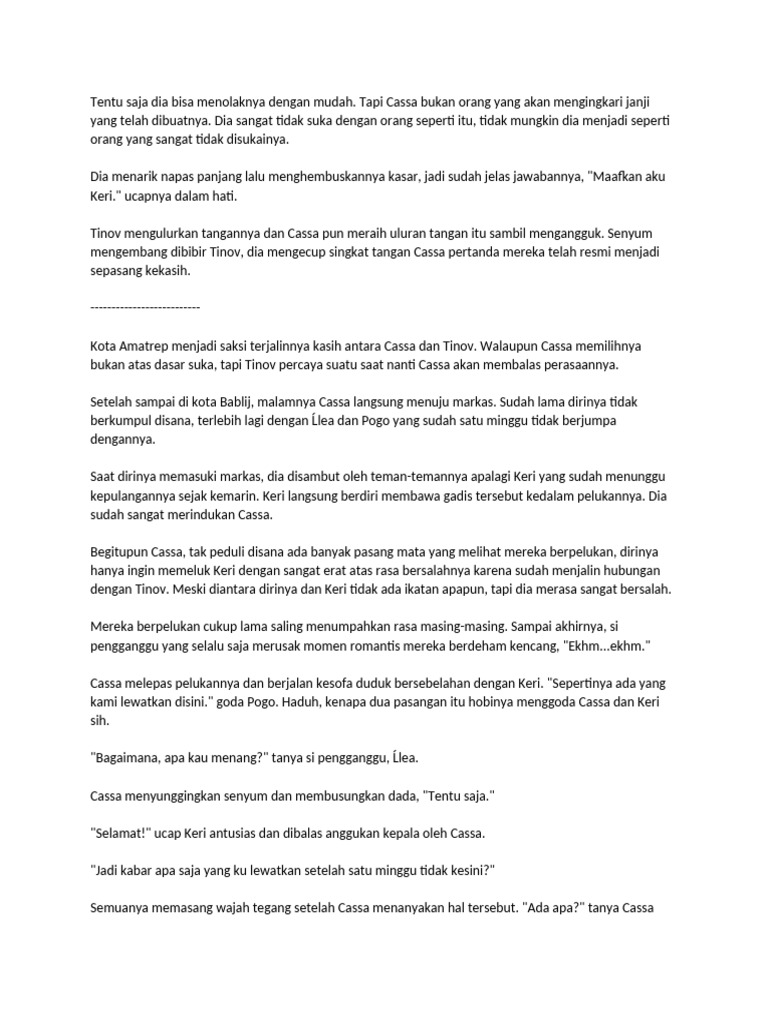 Tentu saja dia bisa menolaknya dengan mudah. Tapi Cassa bukan orang yang akan mengingkari janji yang telah dibuatnya. Dia sangat tidak suka dengan orang seperti itu, tidak mungkin dia menjadi seperti orang yang sangat tidak disukainya.

Dia menarik napas panjang lalu menghembuskannya kasar, jadi sudah jelas jawabannya, "Maafkan aku Keri." ucapnya dalam hati.

Tinov mengulurkan tangannya dan Cassa pun meraih uluran tangan itu sambil mengangguk. Senyum mengembang dibibir Tinov, dia mengecup singkat tangan Cassa pertanda mereka telah resmi menjadi sepasang kekasih.

--------------------------

Kota Amatrep menjadi saksi terjalinnya kasih antara Cassa dan Tinov. Walaupun Cassa memilihnya bukan atas dasar suka, tapi Tinov percaya suatu saat nanti Cassa akan membalas perasaannya.

Setelah sampai di kota Bablij, malamnya Cassa langsung menuju markas. Sudah lama dirinya tidak berkumpul disana, terlebih lagi dengan Ĺlea dan Pogo yang sudah satu minggu tidak berjumpa dengannya.

Saat dirinya memasuki markas, dia disambut oleh teman-temannya apalagi Keri yang sudah menunggu kepulangannya sejak kemarin. Keri langsung berdiri membawa gadis tersebut kedalam pelukannya. Dia sudah sangat merindukan Cassa.

Begitupun Cassa, tak peduli disana ada banyak pasang mata yang melihat mereka berpelukan, dirinya hanya ingin memeluk Keri dengan sangat erat atas rasa bersalahnya karena sudah menjalin hubungan dengan Tinov. Meski diantara dirinya dan Keri tidak ada ikatan apapun, tapi dia merasa sangat bersalah.

Mereka berpelukan cukup lama saling menumpahkan rasa masing-masing. Sampai akhirnya, si pengganggu yang selalu saja merusak momen romantis mereka berdeham kencang, "Ekhm...ekhm."

Cassa melepas pelukannya dan berjalan kesofa duduk bersebelahan dengan Keri. "Sepertinya ada yang kami lewatkan disini." goda Pogo. Haduh, kenapa dua pasangan itu hobinya menggoda Cassa dan Keri sih.

"Bagaimana, apa kau menang?" tanya si pengganggu, Ĺlea.

Cassa menyunggingkan senyum dan membusungkan dada, "Tentu saja."

"Selamat!" ucap Keri antusias dan dibalas anggukan kepala oleh Cassa.

"Jadi kabar apa saja yang ku lewatkan setelah satu minggu tidak kesini?"

Semuanya memasang wajah tegang setelah Cassa menanyakan hal tersebut. "Ada apa?" tanya Cassa